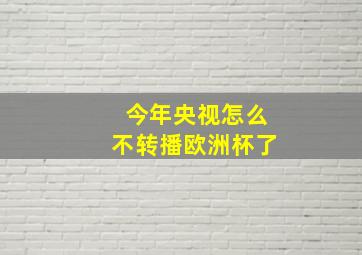 今年央视怎么
不转播欧洲杯了